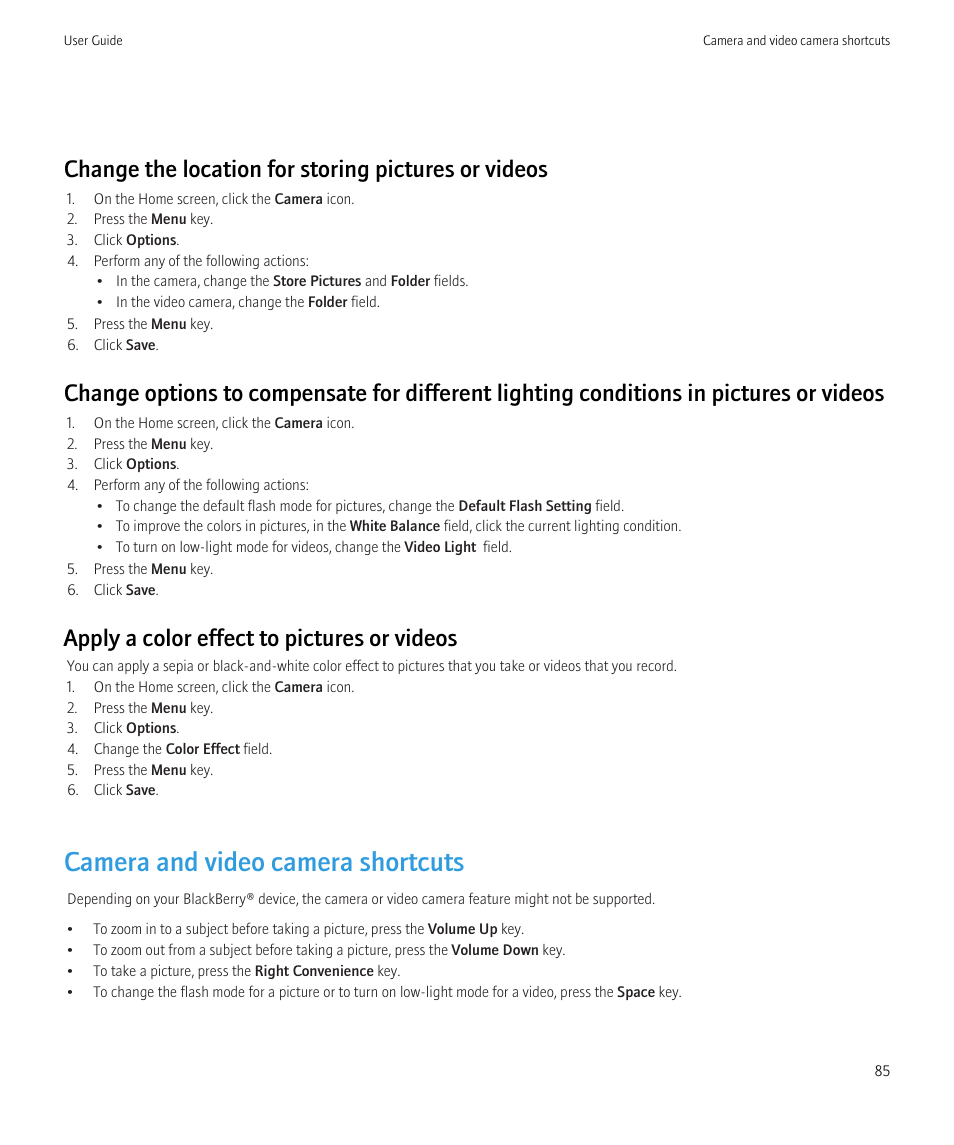 User Guide

Camera and video camera shortcuts

Change the location for storing pictures or videos

1. On the Home screen, click the Camera icon.
2. Press the Menu key.
3. Click Options.
4. Perform any of the following actions:
• In the camera, change the Store Pictures and Folder fields.
• In the video camera, change the Folder field.
5. Press the Menu key.
6. Click Save.

Change options to compensate for different lighting conditions in pictures or videos

1. On the Home screen, click the Camera icon.
2. Press the Menu key.
3. Click Options.
4. Perform any of the following actions:
• To change the default flash mode for pictures, change the Default Flash Setting field.
• To improve the colors in pictures, in the White Balance field, click the current lighting condition.
• To turn on low-light mode for videos, change the Video Light field.
5. Press the Menu key.
6. Click Save.

Apply a color effect to pictures or videos

You can apply a sepia or black-and-white color effect to pictures that you take or videos that you record.

1. On the Home screen, click the Camera icon.
2. Press the Menu key.
3. Click Options.
4. Change the Color Effect field.
5. Press the Menu key.
6. Click Save.

Camera and video camera shortcuts

Depending on your BlackBerry® device, the camera or video camera feature might not be supported.

• To zoom in to a subject before taking a picture, press the Volume Up key.
• To zoom out from a subject before taking a picture, press the Volume Down key.
• To take a picture, press the Right Convenience key.
• To change the flash mode for a picture or to turn on low-light mode for a video, press the Space key.

85